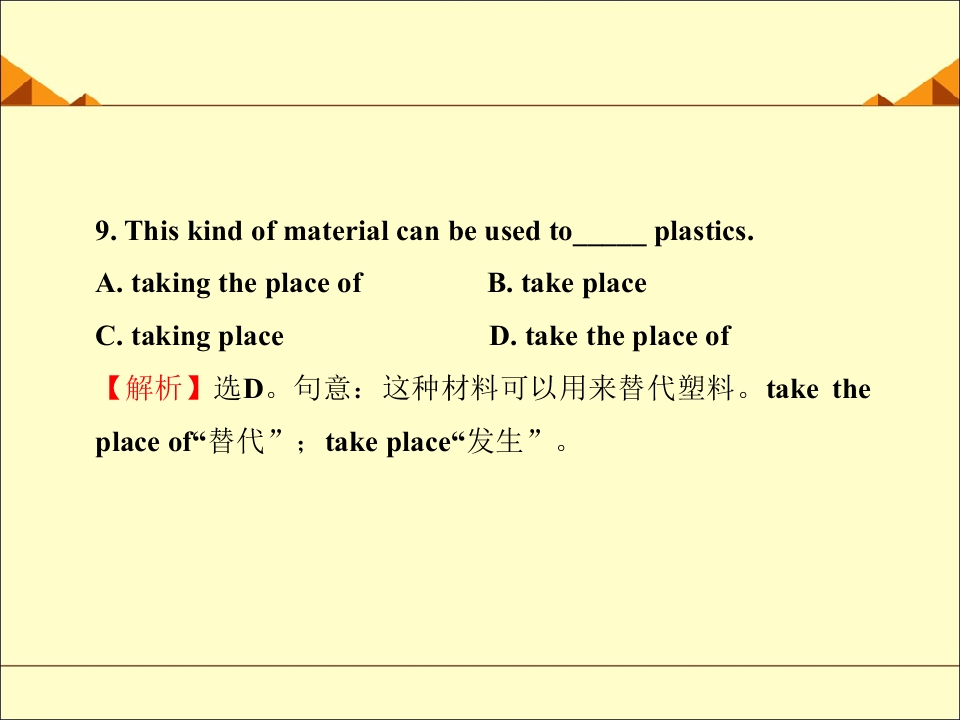 9. This kind of material can be used to____ plastics.

A. taking the place of B. take place

C. taking place D. take the place of

【解析】选D。句意：这种材料可以用来替代塑料。take the place of“替代”；take place“发生”。